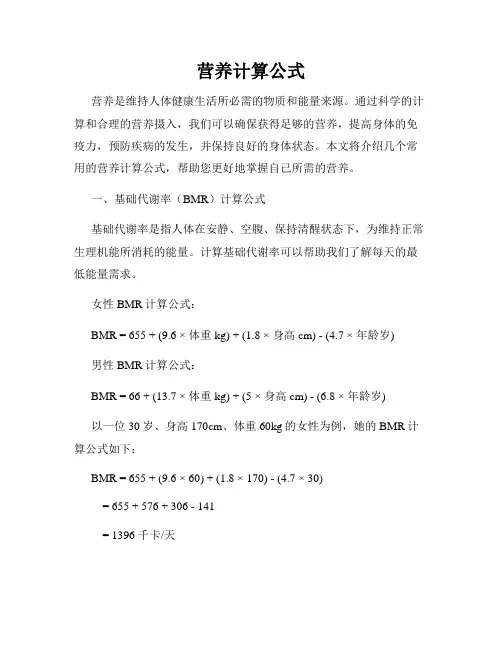 营养计算公式

营养是维持人体健康生活所必需的物质和能量来源。通过科学的计算和合理的营养摄入，我们可以确保获得足够的营养，提高身体的免疫力，预防疾病的发生，并保持良好的身体状态。本文将介绍几个常用的营养计算公式，帮助您更好地掌握自己所需的营养。

一、基础代谢率（BMR）计算公式

基础代谢率是指人体在安静、空腹、保持清醒状态下，为维持正常生理机能所消耗的能量。计算基础代谢率可以帮助我们了解每天的最低能量需求。

女性 BMR 计算公式：

BMR = 655 + (9.6 × 体重 kg) + (1.8 × 身高 cm) - (4.7 × 年龄岁)

男性 BMR 计算公式：

BMR = 66 + (13.7 × 体重 kg) + (5 × 身高 cm) - (6.8 × 年龄岁)

以一位 30 岁、身高 170cm、体重 60kg 的女性为例，她的 BMR 计算公式如下：

BMR = 655 + (9.6 × 60) + (1.8 × 170) - (4.7 × 30)

= 655 + 576 + 306 - 141

= 1396 千卡/天